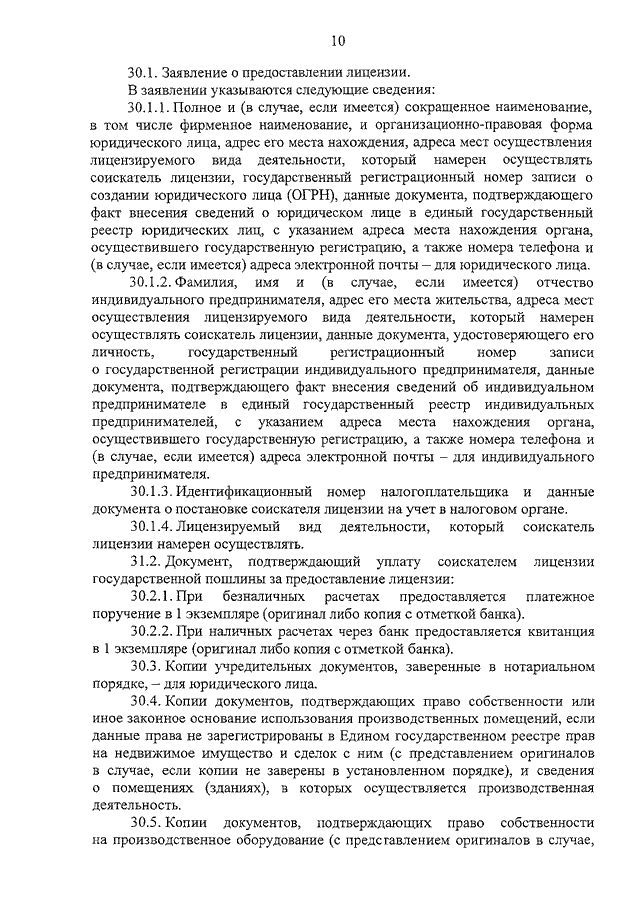 10

30.1. Заявление о предоставлении лицензии.

В заявлении указываются следующие сведения:

30.1.1. Полное и (в случае, если имеется) сокращенное наименование, в том числе фирменное наименование, и организационно-правовая форма юридического лица, адрес его места нахождения, адреса мест осуществления лицензируемого вида деятельности, который намерен осуществлять соискатель лицензии, государственный регистрационный номер записи о создании юридического лица (ОГРН), данные документа, подтверждающего факт внесения сведений о юридическом лице в единый государственный реестр юридических лиц, с указанием адреса места нахождения органа, осуществившего государственную регистрацию, а также номера телефона и (в случае, если имеется) адреса электронной почты – для юридического лица.

30.1.2. Фамилия, имя и (в случае, если имеется) отчество индивидуального предпринимателя, адрес его места жительства, адреса мест осуществления лицензируемого вида деятельности, который намерен осуществлять соискатель лицензии, данные документа, удостоверяющего его личность, государственный регистрационный номер записи о государственной регистрации индивидуального предпринимателя, данные документа, подтверждающего факт внесения сведений об индивидуальном предпринимателе в единый государственный реестр индивидуальных предпринимателей, с указанием адреса места нахождения органа, осуществившего государственную регистрацию, а также номера телефона и (в случае, если имеется) адреса электронной почты – для индивидуального предпринимателя.

30.1.3. Идентификационный номер налогоплательщика и данные документа о постановке соискателя лицензии на учет в налоговом органе.

30.1.4. Лицензируемый вид деятельности, который соискатель лицензии намерен осуществлять.

31.2. Документ, подтверждающий уплату соискателем лицензии государственной пошлины за предоставление лицензии:

30.2.1. При безналичных расчетах предоставляется платежное поручение в 1 экземпляре (оригинал либо копия с отметкой банка).

30.2.2. При наличных расчетах через банк предоставляется квитанция в 1 экземпляре (оригинал либо копия с отметкой банка).

30.3. Копии учредительных документов, заверенные в нотариальном порядке, – для юридического лица.

30.4. Копии документов, подтверждающих право собственности или иное законное основание использования производственных помещений, если данные права не зарегистрированы в Едином государственном реестре прав на недвижимое имущество и сделок с ним (с представлением оригиналов в случае, если копии не заверены в установленном порядке), и сведения о помещениях (зданиях), в которых осуществляется производственная деятельность.

30.5. Копии документов, подтверждающих право собственности на производственное оборудование (с представлением оригиналов в случае,